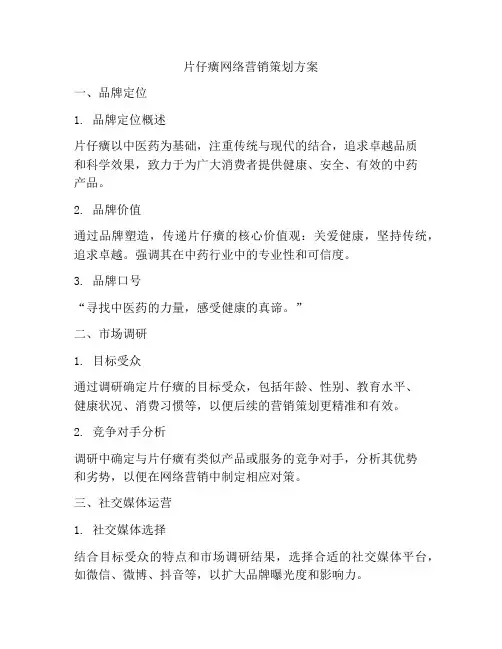 片仔癀网络营销策划方案

一、品牌定位

1. 品牌定位概述

片仔癀以中医药为基础，注重传统与现代的结合，追求卓越品质和科学效果，致力于为广大消费者提供健康、安全、有效的中药产品。

2. 品牌价值

通过品牌塑造，传递片仔癀的核心价值观：关爱健康，坚持传统，追求卓越。强调其在中药行业中的专业性和可信度。

3. 品牌口号

“寻找中医药的力量，感受健康的真谛。”

二、市场调研

1. 目标受众

通过调研确定片仔癀的目标受众，包括年龄、性别、教育水平、健康状况、消费习惯等，以便后续的营销策划更精准和有效。

2. 竞争对手分析

调研中确定与片仔癀有类似产品或服务的竞争对手，分析其优势和劣势，以便在网络营销中制定相应对策。

三、社交媒体运营

1. 社交媒体选择

结合目标受众的特点和市场调研结果，选择合适的社交媒体平台，如微信、微博、抖音等，以扩大品牌曝光度和影响力。